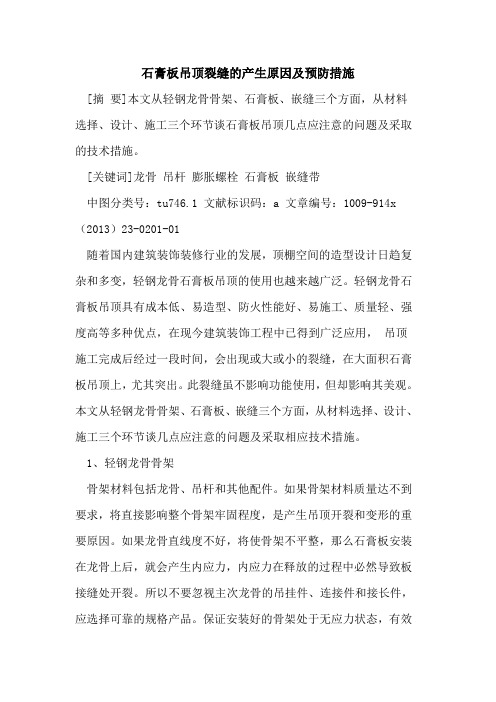 石膏板吊顶裂缝的产生原因及预防措施

[摘 要]本文从轻钢龙骨骨架、石膏板、嵌缝三个方面，从材料选择、设计、施工三个环节谈石膏板吊顶几点应注意的问题及采取的技术措施。

[关键词]龙骨 吊杆 膨胀螺栓 石膏板 嵌缝带

中图分类号：tu746.1 文献标识码：a 文章编号：1009-914x（2013）23-0201-01

随着国内建筑装饰装修行业的发展，顶棚空间的造型设计日趋复杂和多变，轻钢龙骨石膏板吊顶的使用也越来越广泛。轻钢龙骨石膏板吊顶具有成本低、易造型、防火性能好、易施工、质量轻、强度高等多种优点，在现今建筑装饰工程中已得到广泛应用， 吊顶施工完成后经过一段时间，会出现或大或小的裂缝，在大面积石膏板吊顶上，尤其突出。此裂缝虽不影响功能使用，但却影响其美观。本文从轻钢龙骨骨架、石膏板、嵌缝三个方面，从材料选择、设计、施工三个环节谈几点应注意的问题及采取相应技术措施。

1、轻钢龙骨骨架

骨架材料包括龙骨、吊杆和其他配件。如果骨架材料质量达不到要求，将直接影响整个骨架牢固程度，是产生吊顶开裂和变形的重要原因。如果龙骨直线度不好，将使骨架不平整，那么石膏板安装在龙骨上后，就会产生内应力，内应力在释放的过程中必然导致板接缝处开裂。所以不要忽视主次龙骨的吊挂件、连接件和接长件，应选择可靠的规格产品。保证安装好的骨架处于无应力状态，有效